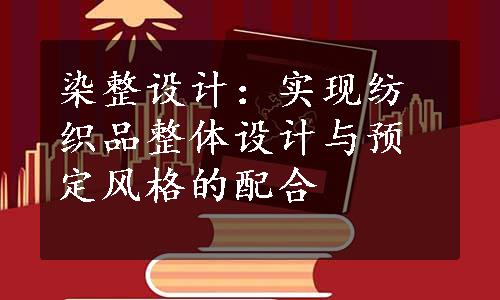 染整设计：实现纺织品整体设计与预定风格的配合